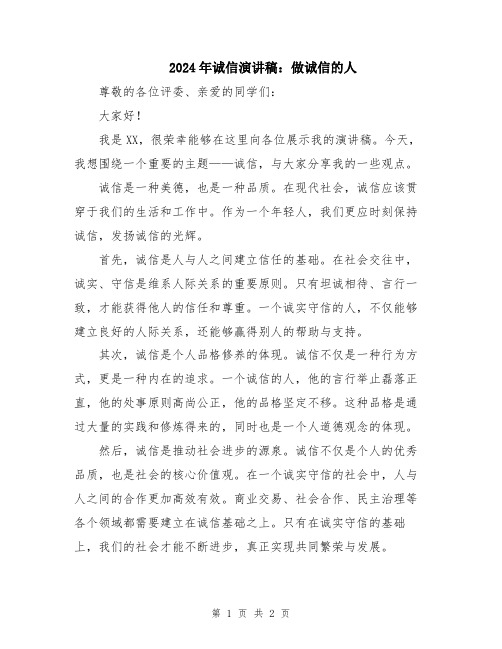 2024年诚信演讲稿：做诚信的人

尊敬的各位评委、亲爱的同学们：

大家好！

我是XX，很荣幸能够在这里向各位展示我的演讲稿。今天，我想围绕一个重要的主题——诚信，与大家分享我的一些观点。

诚信是一种美德，也是一种品质。在现代社会，诚信应该贯穿于我们的生活和工作中。作为一个年轻人，我们更应时刻保持诚信，发扬诚信的光辉。

首先，诚信是人与人之间建立信任的基础。在社会交往中，诚实、守信是维系人际关系的重要原则。只有坦诚相待、言行一致，才能获得他人的信任和尊重。一个诚实守信的人，不仅能够建立良好的人际关系，还能够赢得别人的帮助与支持。

其次，诚信是个人品格修养的体现。诚信不仅是一种行为方式，更是一种内在的追求。一个诚信的人，他的言行举止磊落正直，他的处事原则高尚公正，他的品格坚定不移。这种品格是通过大量的实践和修炼得来的，同时也是一个人道德观念的体现。

然后，诚信是推动社会进步的源泉。诚信不仅是个人的优秀品质，也是社会的核心价值观。在一个诚实守信的社会中，人与人之间的合作更加高效有效。商业交易、社会合作、民主治理等各个领域都需要建立在诚信基础之上。只有在诚实守信的基础上，我们的社会才能不断进步，真正实现共同繁荣与发展。

第 1 页 共 2 页